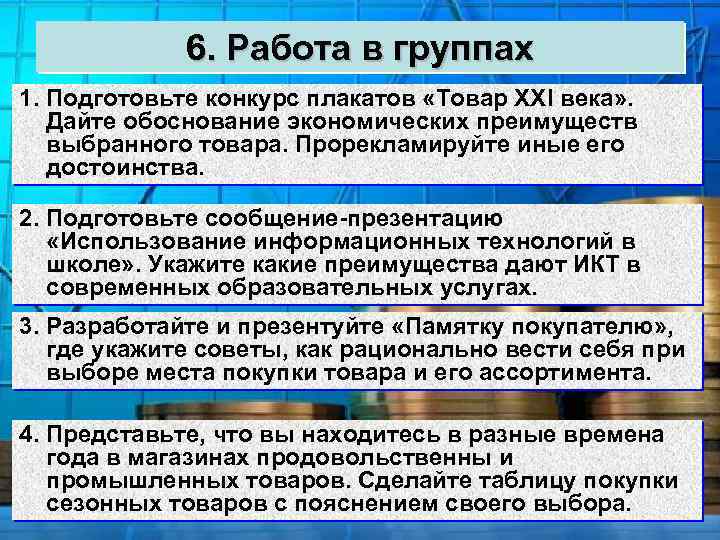 6. Работа в группах

1. Подготовьте конкурс плакатов «Товар XXI века». Дайте обоснование экономических преимуществ выбранного товара. Прорекламируйте иные его достоинства.

2. Подготовьте сообщение-презентацию «Использование информационных технологий в школе». Укажите какие преимущества дают ИКТ в современных образовательных услугах.

3. Разработайте и презентуйте «Памятку покупателю», где укажите советы, как рационально вести себя при выборе места покупки товара и его ассортимента.

4. Представьте, что вы находитесь в разные времена года в магазинах продовольственны и промышленных товаров. Сделайте таблицу покупки сезонных товаров с пояснением своего выбора.